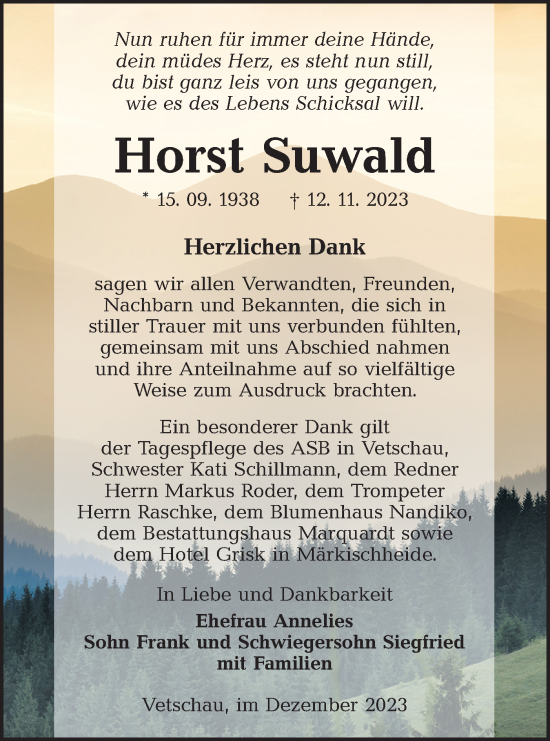 Nun ruhen für immer deine Hände,
dein müdes Herz, es steht nun still,
du bist ganz leis von uns gegangen,
wie es des Lebens Schicksal will.

Horst Suwald

* 15. 09. 1938 † 12. 11. 2023

Herzlichen Dank

sagen wir allen Verwandten, Freunden, Nachbarn und Bekannten, die sich in stiller Trauer mit uns verbunden fühlten, gemeinsam mit uns Abschied nahmen und ihre Anteilnahme auf so vielfältige Weise zum Ausdruck brachten.

Ein besonderer Dank gilt der Tagespflege des ASB in Vetschau, Schwester Kati Schillmann, dem Redner Herrn Markus Roder, dem Trompeter Herrn Raschke, dem Blumenhaus Nandiko, dem Bestattungshaus Marquardt sowie dem Hotel Grisk in Märkischheide.

In Liebe und Dankbarkeit
Ehefrau Annelies
Sohn Frank und Schwiegersohn Siegfried
mit Familien

Vetschau, im Dezember 2023